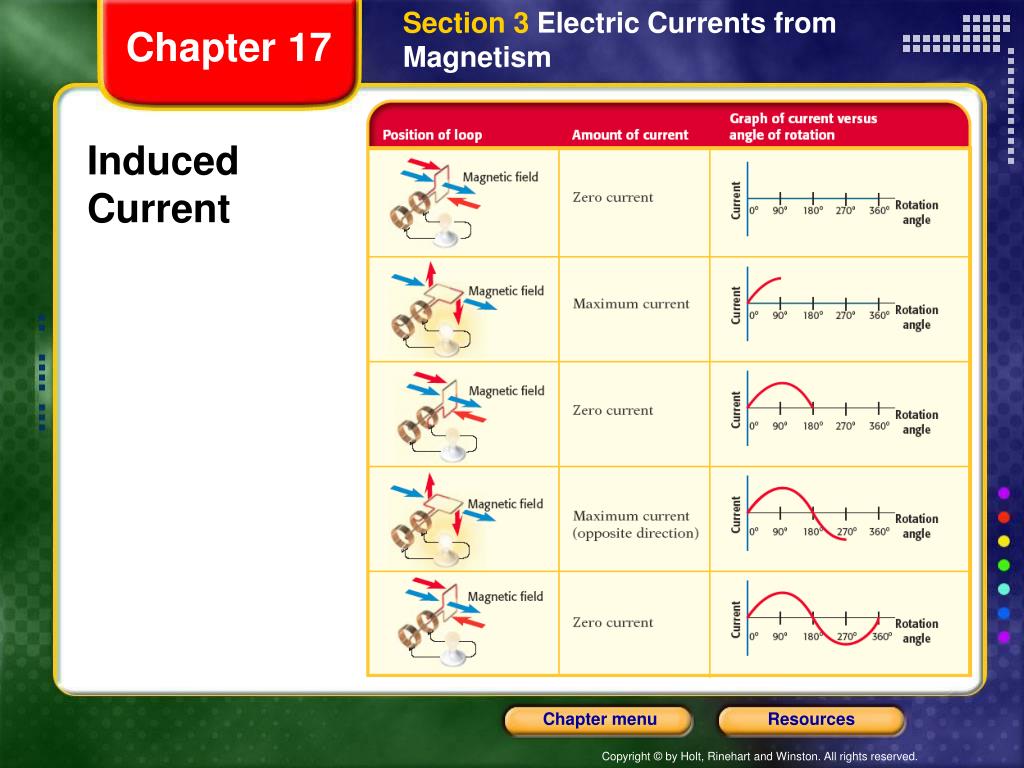 Chapter 17

Section 3 Electric Currents from Magnetism

Induced Current

| Position of loop | Amount of current | Graph of current versus angle of rotation |
|---|---|---|
| Magnetic field | Zero current | Current 0° 90° 180° 270° 360° Rotation angle |
| Magnetic field | Maximum current | Current 0° 90° 180° 270° 360° Rotation angle |
| Magnetic field | Zero current | Current 0° 90° 180° 270° 360° Rotation angle |
| Magnetic field | Maximum current (opposite direction) | Current 0° 90° 180° 270° 360° Rotation angle |
| Magnetic field | Zero current | Current 0° 90° 180° 270° 360° Rotation angle |

Chapter menu

Resources

Copyright © by Holt, Rinehart and Winston. All rights reserved.